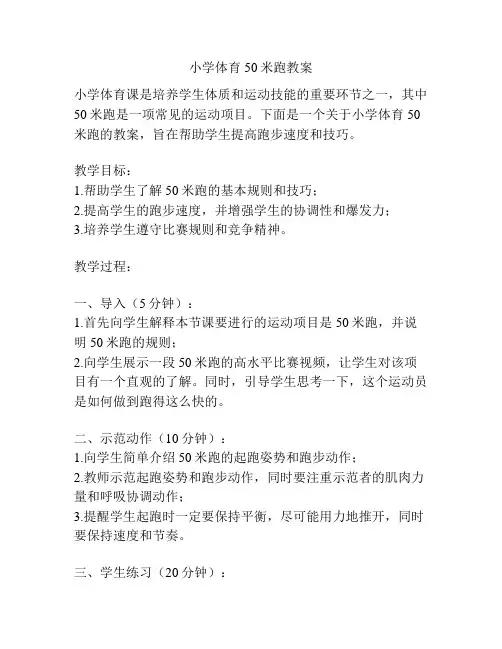 小学体育50米跑教案

小学体育课是培养学生体质和运动技能的重要环节之一，其中50米跑是一项常见的运动项目。下面是一个关于小学体育50米跑的教案，旨在帮助学生提高跑步速度和技巧。

教学目标：
1.帮助学生了解50米跑的基本规则和技巧；
2.提高学生的跑步速度，并增强学生的协调性和爆发力；
3.培养学生遵守比赛规则和竞争精神。

教学过程：

一、导入（5分钟）：
1.首先向学生解释本节课要进行的运动项目是50米跑，并说明50米跑的规则；
2.向学生展示一段50米跑的高水平比赛视频，让学生对该项目有一个直观的了解。同时，引导学生思考一下，这个运动员是如何做到跑得这么快的。

二、示范动作（10分钟）：
1.向学生简单介绍50米跑的起跑姿势和跑步动作；
2.教师示范起跑姿势和跑步动作，同时要注重示范者的肌肉力量和呼吸协调动作；
3.提醒学生起跑时一定要保持平衡，尽可能用力地推开，同时要保持速度和节奏。

三、学生练习（20分钟）：